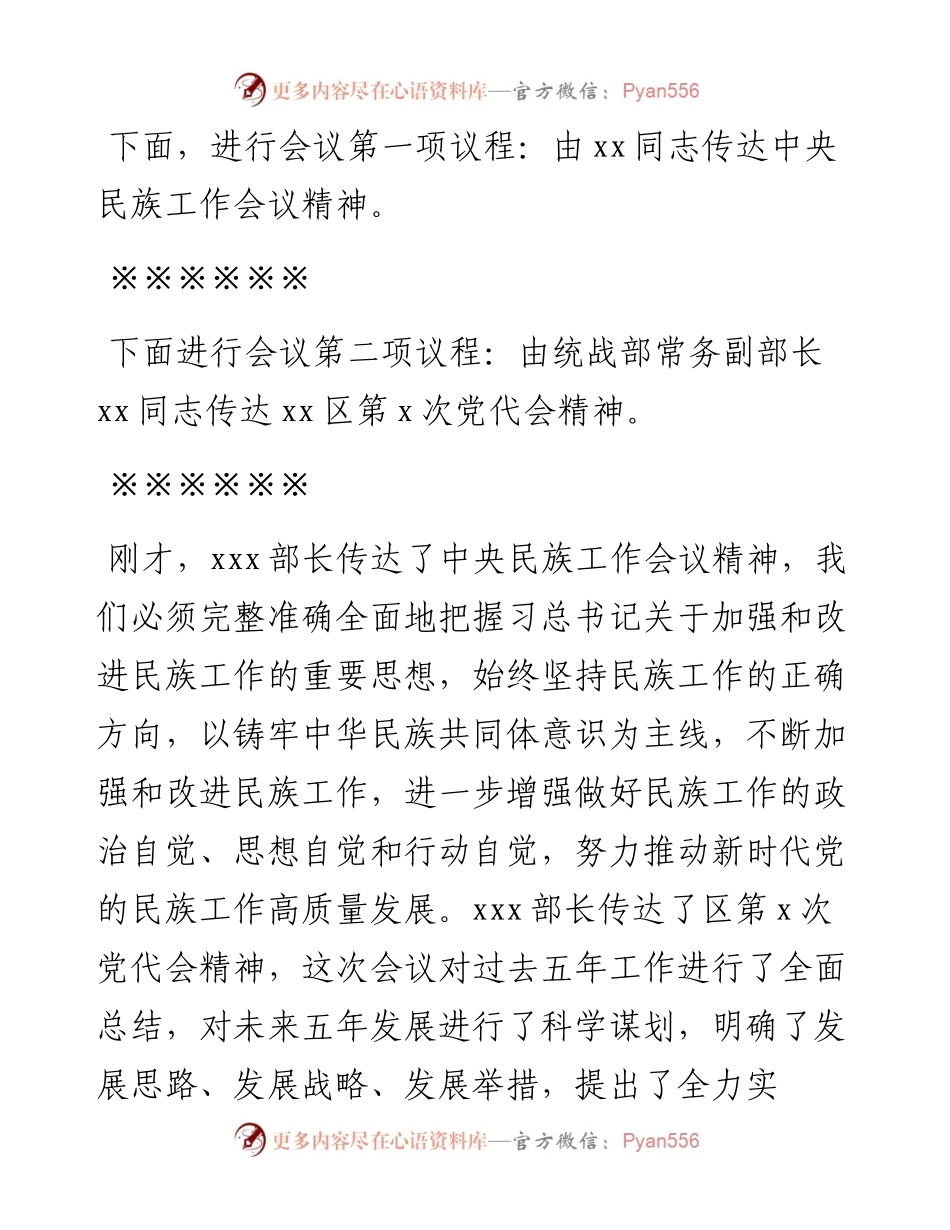 更多内容尽在心语资料库—官方微信：Pyan556

下面，进行会议第一项议程：由 xx 同志传达中央民族工作会议精神。

※※※※※※

下面进行会议第二项议程：由统战部常务副部长 xx 同志传达 xx 区第 x 次党代会精神。

※※※※※※

刚才，xxx 部长传达了中央民族工作会议精神，我们必须完整准确全面地把握习总书记关于加强和改进民族工作的重要思想，始终坚持民族工作的正确方向，以铸牢中华民族共同体意识为主线，不断加强和改进民族工作，进一步增强做好民族工作的政治自觉、思想自觉和行动自觉，努力推动新时代党的民族工作高质量发展。xxx 部长传达了区第 x 次党代会精神，这次会议对过去五年工作进行了全面总结，对未来五年发展进行了科学谋划，明确了发展思路、发展战略、发展举措，提出了全力实

更多内容尽在心语资料库—官方微信：Pyan556